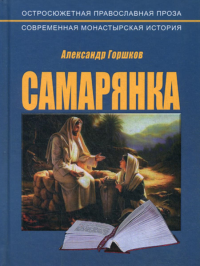 ОСТРОСЮЖЕТНАЯ ПРАВОСЛАВНАЯ ПРОЗА

СОВРЕМЕННАЯ МОНАСТЫРСКАЯ ИСТОРИЯ

Александр Горшков

САМАРЯНКА